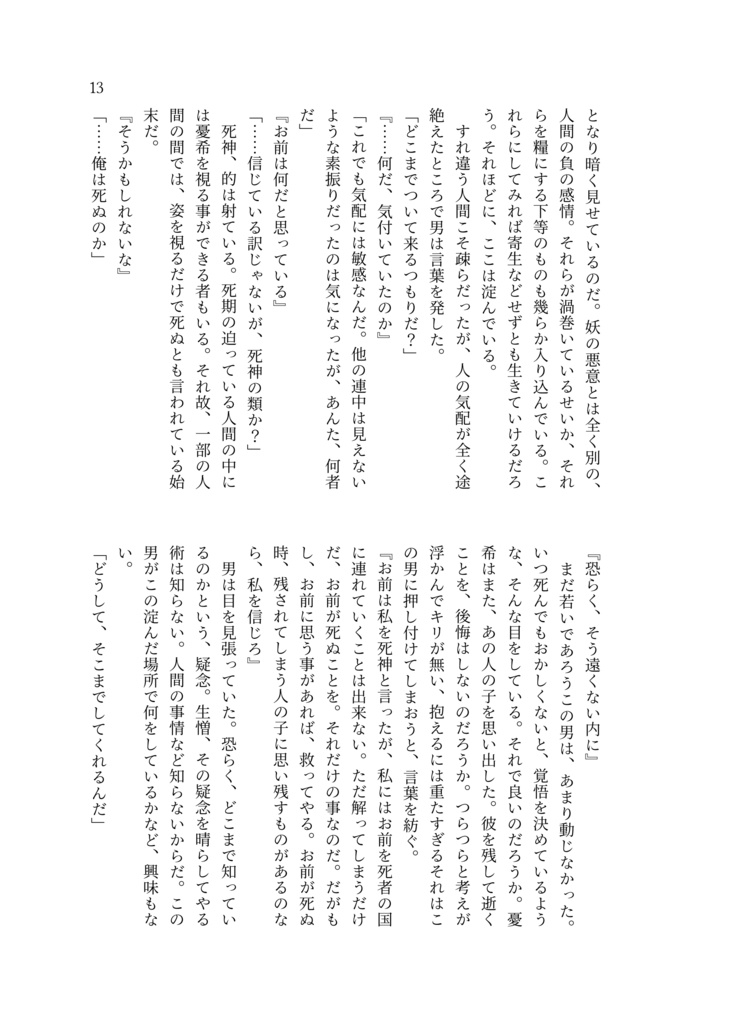 13

となり暗く見せているのだ。妖の悪意とは全く別の、人間の負の感情。それらが渦巻いているせいか、それらを糧にする下等のものも幾らか入り込んでいる。これらにしてみれば寄生などせずとも生きていけるだろう。それほどに、ここは淀んでいる。

すれ違う人間こそ疎らだったが、人の気配が全く途絶えたところで男は言葉を発した。

「どこまでついて来るつもりだ？」

『……何だ、気付いていたのか』

「これでも気配には敏感なんだ。他の連中は見えないような素振りだったのは気になったが、あんた、何者だ」

『お前は何だと思っている』

「……信じている訳じゃないが、死神の類か？」

死神、的は射ている。死期の迫っている人間の中には憂希を視る事ができる者もいる。それ故、一部の人間の間では、姿を視るだけで死ぬとも言われている始末だ。

『そうかもしれないな』

「……俺は死ぬのか」

『恐らく、そう遠くない内に』

まだ若いであろうこの男は、あまり動じなかった。いつ死んでもおかしくないと、覚悟を決めているような、そんな目をしている。それで良いのだろうか。憂希はまた、あの人の子を思い出した。彼を残して逝くことを、後悔はしないのだろうか。つらつらと考えが浮かんでキリが無い、抱えるには重たすぎるそれはこの男に押し付けてしまおうと、言葉を紡ぐ。

『お前は私を死神と言ったが、私にはお前を死者の国に連れていくことは出来ない。ただ解ってしまうだけだ、お前が死ぬことを。それだけの事なのだ。だがもし、お前に思う事があれば、救ってやる。お前が死ぬ時、残されてしまう人の子に思い残すものがあるのなら、私を信じろ』

男は目を見張っていた。恐らく、どこまで知っているのかという、疑念。生憎、その疑念を晴らしてやる術は知らない。人間の事情など知らないからだ。この男がこの淀んだ場所で何をしているかなど、興味もない。

「どうして、そこまでしてくれるんだ」